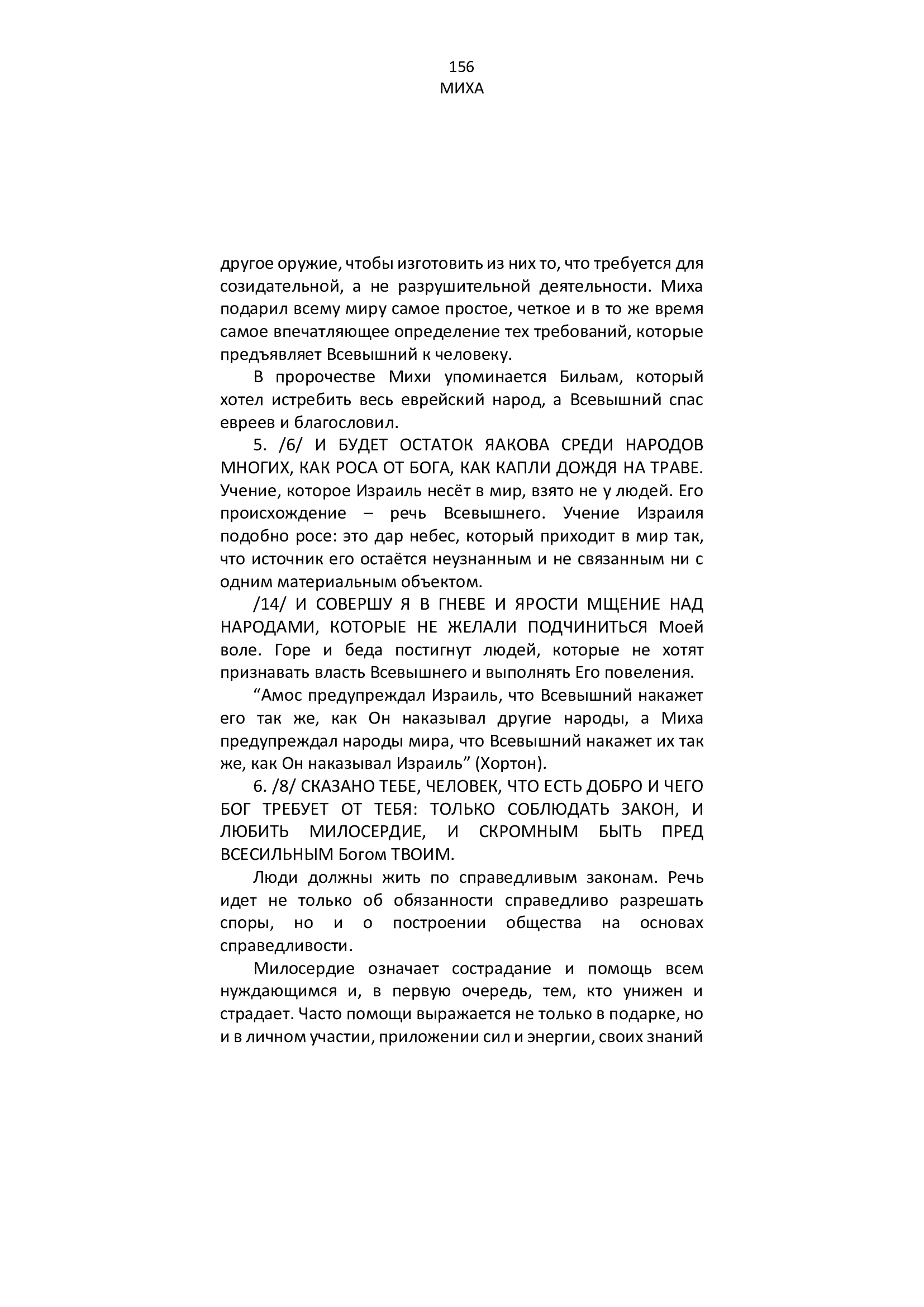 156
МИХА

другое оружие, чтобы изготовить из них то, что требуется для созидательной, а не разрушительной деятельности. Миха подарил всему миру самое простое, четкое и в то же время самое впечатляющее определение тех требований, которые предъявляет Всевышний к человеку.

В пророчестве Михи упоминается Бильам, который хотел истребить весь еврейский народ, а Всевышний спас евреев и благословил.

5. /6/ И БУДЕТ ОСТАТОК ЯАКОВА СРЕДИ НАРОДОВ МНОГИХ, КАК РОСА ОТ БОГА, КАК КАПЛИ ДОЖДЯ НА ТРАВЕ. Учение, которое Израиль несёт в мир, взято не у людей. Его происхождение – речь Всевышнего. Учение Израиля подобно росе: это дар небес, который приходит в мир так, что источник его остаётся неузнанным и не связанным ни с одним материальным объектом.

/14/ И СОВЕРШУ Я В ГНЕВЕ И ЯРОСТИ МЩЕНИЕ НАД НАРОДАМИ, КОТОРЫЕ НЕ ЖЕЛАЛИ ПОДЧИНИТЬСЯ Моей воле. Горе и беда постигнут людей, которые не хотят признавать власть Всевышнего и выполнять Его повеления.

“Амос предупреждал Израиль, что Всевышний накажет его так же, как Он наказывал другие народы, а Миха предупреждал народы мира, что Всевышний накажет их так же, как Он наказывал Израиль” (Хортон).

6. /8/ СКАЗАНО ТЕБЕ, ЧЕЛОВЕК, ЧТО ЕСТЬ ДОБРО И ЧЕГО БОГ ТРЕБУЕТ ОТ ТЕБЯ: ТОЛЬКО СОБЛЮДАТЬ ЗАКОН, И ЛЮБИТЬ МИЛОСЕРДИЕ, И СКРОМНЫМ БЫТЬ ПРЕД ВСЕСИЛЬНЫМ Богом ТВОИМ.

Люди должны жить по справедливым законам. Речь идет не только об обязанности справедливо разрешать споры, но и о построении общества на основах справедливости.

Милосердие означает сострадание и помощь всем нуждающимся и, в первую очередь, тем, кто унижен и страдает. Часто помощи выражается не только в подарке, но и в личном участии, приложении сил и энергии, своих знаний